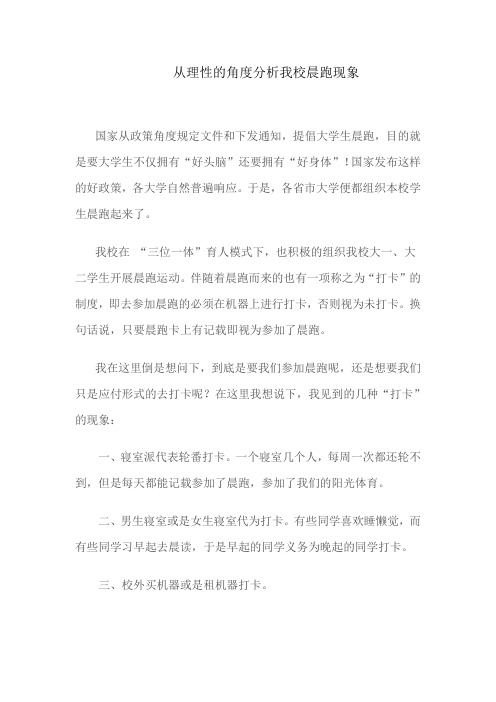 从理性的角度分析我校晨跑现象

国家从政策角度规定文件和下发通知，提倡大学生晨跑，目的就是要大学生不仅拥有“好头脑”还要拥有“好身体”！国家发布这样的好政策，各大学自然普遍响应。于是，各省市大学便都组织本校学生晨跑起来了。

我校在 “三位一体”育人模式下，也积极的组织我校大一、大二学生开展晨跑运动。伴随着晨跑而来的也有一项称之为“打卡”的制度，即去参加晨跑的必须在机器上进行打卡，否则视为未打卡。换句话说，只要晨跑卡上有记载即视为参加了晨跑。

我在这里倒是想问下，到底是要我们参加晨跑呢，还是想要我们只是应付形式的去打卡呢？在这里我想说下，我见到的几种“打卡”的现象：

一、寝室派代表轮番打卡。一个寝室几个人，每周一次都还轮不到，但是每天都能记载参加了晨跑，参加了我们的阳光体育。

二、男生寝室或是女生寝室代为打卡。有些同学喜欢睡懒觉，而有些同学习早起去晨读，于是早起的同学义务为晚起的同学打卡。

三、校外买机器或是租机器打卡。